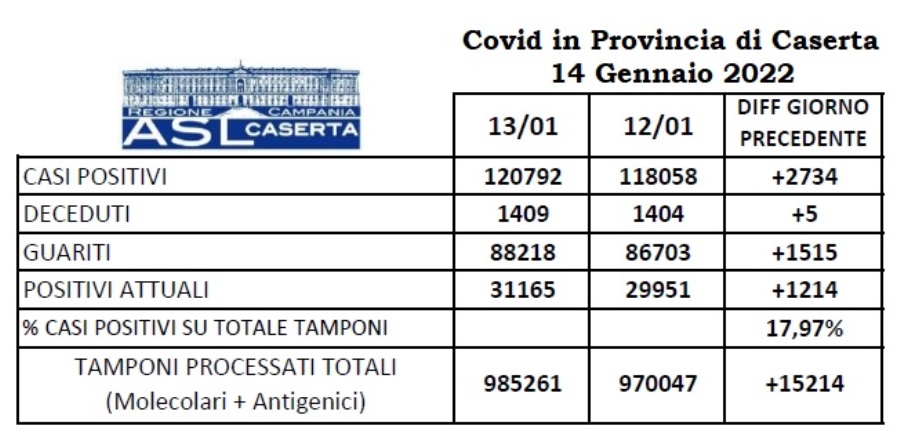 Covid in Provincia di Caserta
14 Gennaio 2022

REGIONE CAMPANIA
ASL CASERTA

| | 13/01 | 12/01 | DIFF GIORNO PRECEDENTE |
|---|---|---|---|
| CASI POSITIVI | 120792 | 118058 | +2734 |
| DECEDUTI | 1409 | 1404 | +5 |
| GUARITI | 88218 | 86703 | +1515 |
| POSITIVI ATTUALI | 31165 | 29951 | +1214 |
| % CASI POSITIVI SU TOTALE TAMPONI | | | 17,97% |
| TAMPONI PROCESSATI TOTALI (Molecolari + Antigenici) | 985261 | 970047 | +15214 |